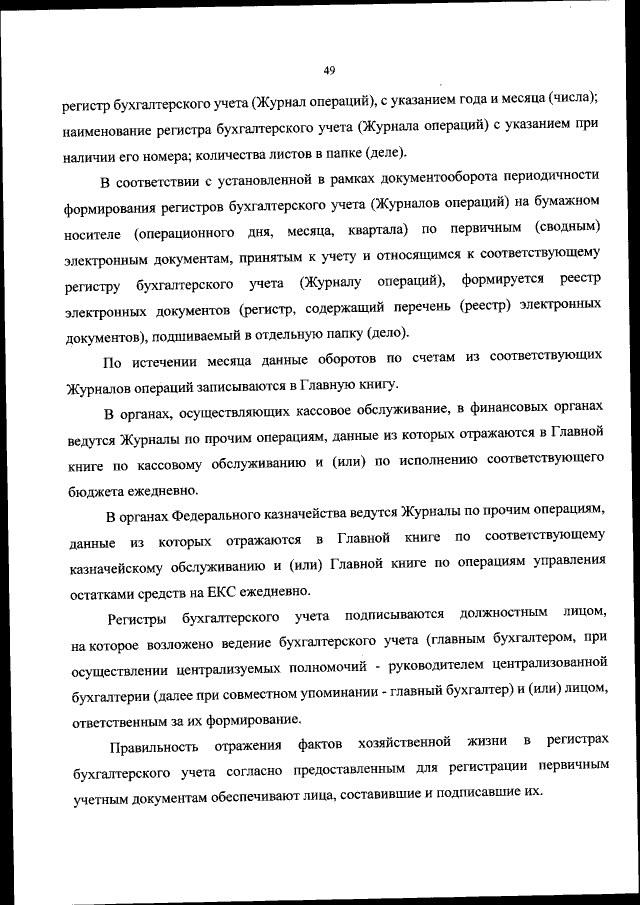 49

регистр бухгалтерского учета (Журнал операций), с указанием года и месяца (числа); наименование регистра бухгалтерского учета (Журнала операций) с указанием при наличии его номера; количества листов в папке (деле).

В соответствии с установленной в рамках документооборота периодичности формирования регистров бухгалтерского учета (Журналов операций) на бумажном носителе (операционного дня, месяца, квартала) по первичным (сводным) электронным документам, принятым к учету и относящимся к соответствующему регистру бухгалтерского учета (Журналу операций), формируется реестр электронных документов (регистр, содержащий перечень (реестр) электронных документов), подшиваемый в отдельную папку (дело).

По истечении месяца данные оборотов по счетам из соответствующих Журналов операций записываются в Главную книгу.

В органах, осуществляющих кассовое обслуживание, в финансовых органах ведутся Журналы по прочим операциям, данные из которых отражаются в Главной книге по кассовому обслуживанию и (или) по исполнению соответствующего бюджета ежедневно.

В органах Федерального казначейства ведутся Журналы по прочим операциям, данные из которых отражаются в Главной книге по соответствующему казначейскому обслуживанию и (или) Главной книге по операциям управления остатками средств на ЕКС ежедневно.

Регистры бухгалтерского учета подписываются должностным лицом, на которое возложено ведение бухгалтерского учета (главным бухгалтером, при осуществлении централизуемых полномочий - руководителем централизованной бухгалтерии (далее при совместном упоминании - главный бухгалтер) и (или) лицом, ответственным за их формирование.

Правильность отражения фактов хозяйственной жизни в регистрах бухгалтерского учета согласно предоставленным для регистрации первичным учетным документам обеспечивают лица, составившие и подписавшие их.